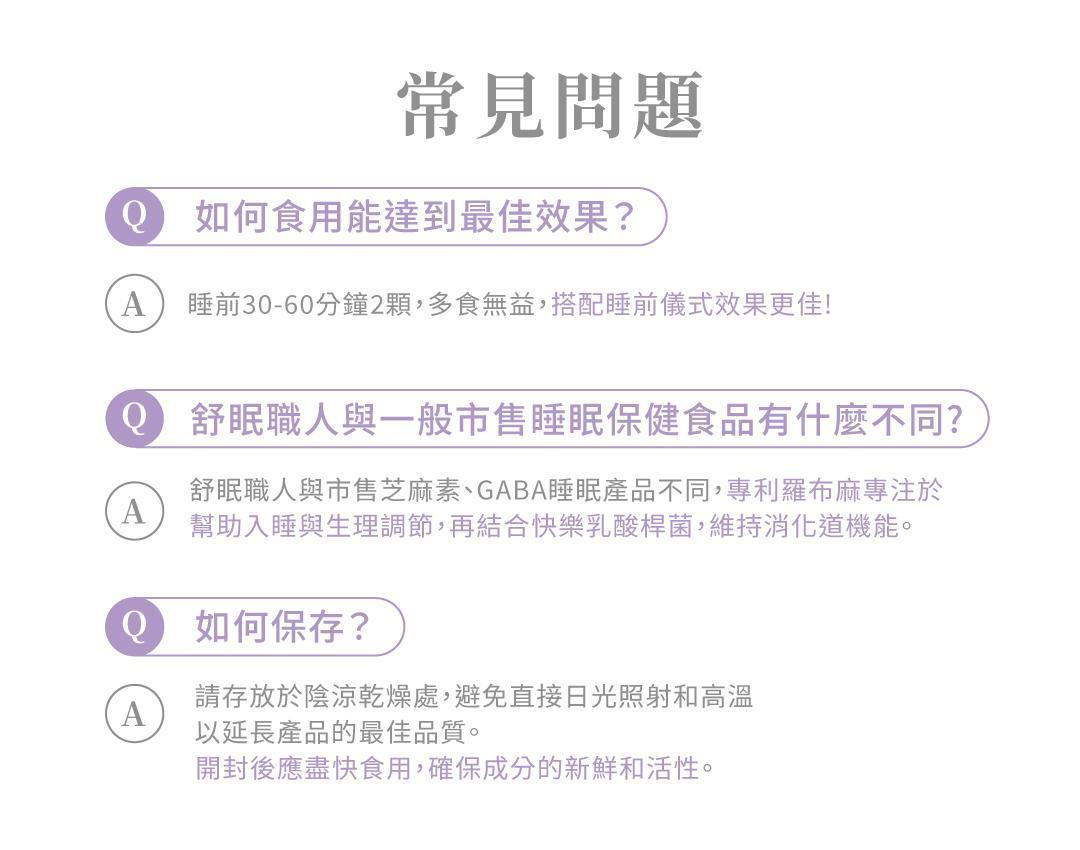 常見問題

Q
如何食用能達到最佳效果？

A
睡前30-60分鐘2顆，多食無益，搭配睡前儀式效果更佳!

Q
舒眠職人與一般市售睡眠保健食品有什麼不同?

A
舒眠職人與市售芝麻素、GABA睡眠產品不同，專利羅布麻專注於幫助入睡與生理調節，再結合快樂乳酸桿菌，維持消化道機能。

Q
如何保存？

A
請存放於陰涼乾燥處，避免直接日光照射和高溫
以延長產品的最佳品質。
開封後應盡快食用，確保成分的新鮮和活性。